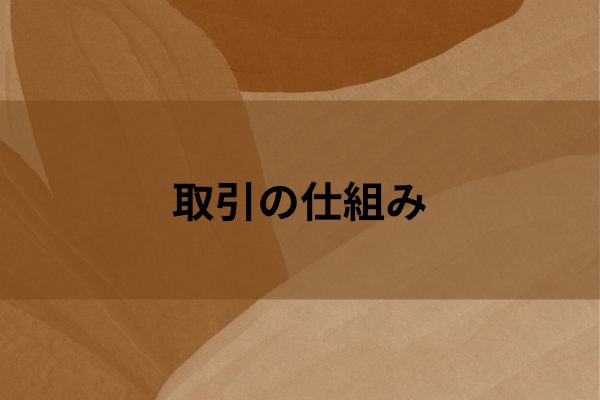 取引の仕組み